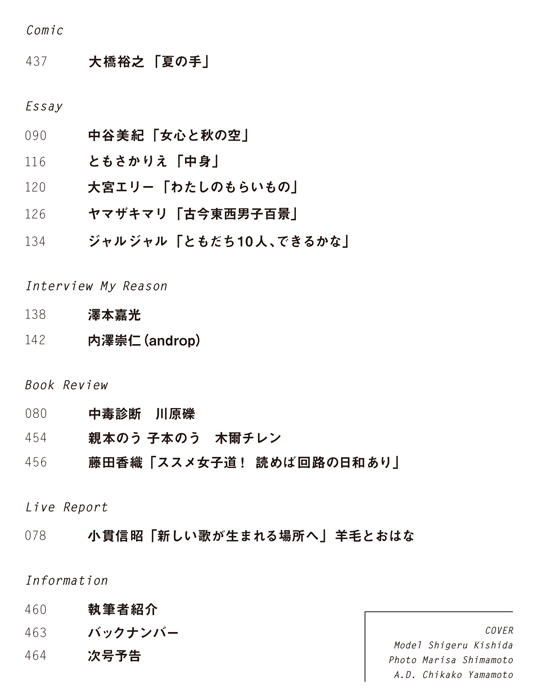 Comic

437 大橋裕之「夏の手」

Essay

090 中谷美紀「女心と秋の空」

116 ともさかりえ「中身」

120 大宮エリー「わたしのもらいもの」

126 ヤマザキマリ「古今東西男子百景」

134 ジャルジャル「ともだち10人、できるかな」

Interview My Reason

138 澤本嘉光

142 内澤崇仁(androp)

Book Review

080 中毒診断　川原礫

454 親本のう 子本のう　木爾チレン

456 藤田香織「ススメ女子道！ 読めば回路の日和あり」

Live Report

078 小貫信昭「新しい歌が生まれる場所へ」羊毛とおはな

Information

460 執筆者紹介

463 バックナンバー

464 次号予告

COVER
Model Shigeru Kishida
Photo Marisa Shimamoto
A.D. Chikako Yamamoto